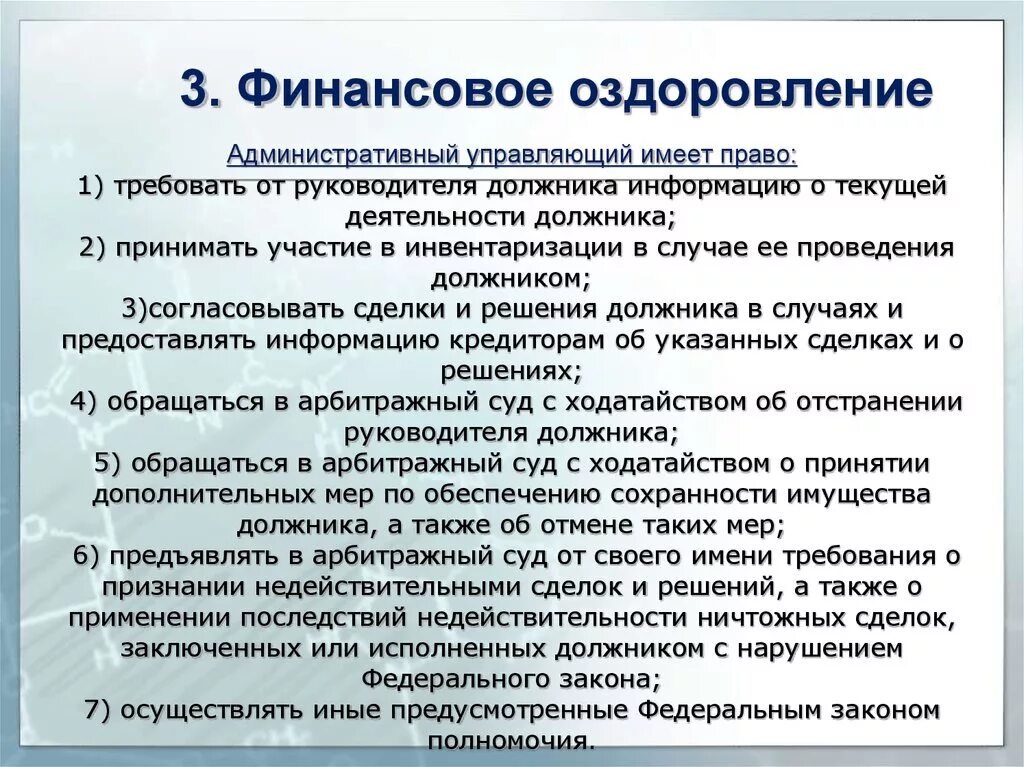 3. Финансовое оздоровление

Административный управляющий имеет право:
1) требовать от руководителя должника информацию о текущей деятельности должника;
2) принимать участие в инвентаризации в случае ее проведения должником;
3)согласовывать сделки и решения должника в случаях и предоставлять информацию кредиторам об указанных сделках и о решениях;
4) обращаться в арбитражный суд с ходатайством об отстранении руководителя должника;
5) обращаться в арбитражный суд с ходатайством о принятии дополнительных мер по обеспечению сохранности имущества должника, а также об отмене таких мер;
6) предъявлять в арбитражный суд от своего имени требования о признании недействительными сделок и решений, а также о применении последствий недействительности ничтожных сделок, заключенных или исполненных должником с нарушением Федерального закона;
7) осуществлять иные предусмотренные Федеральным законом полномочия.